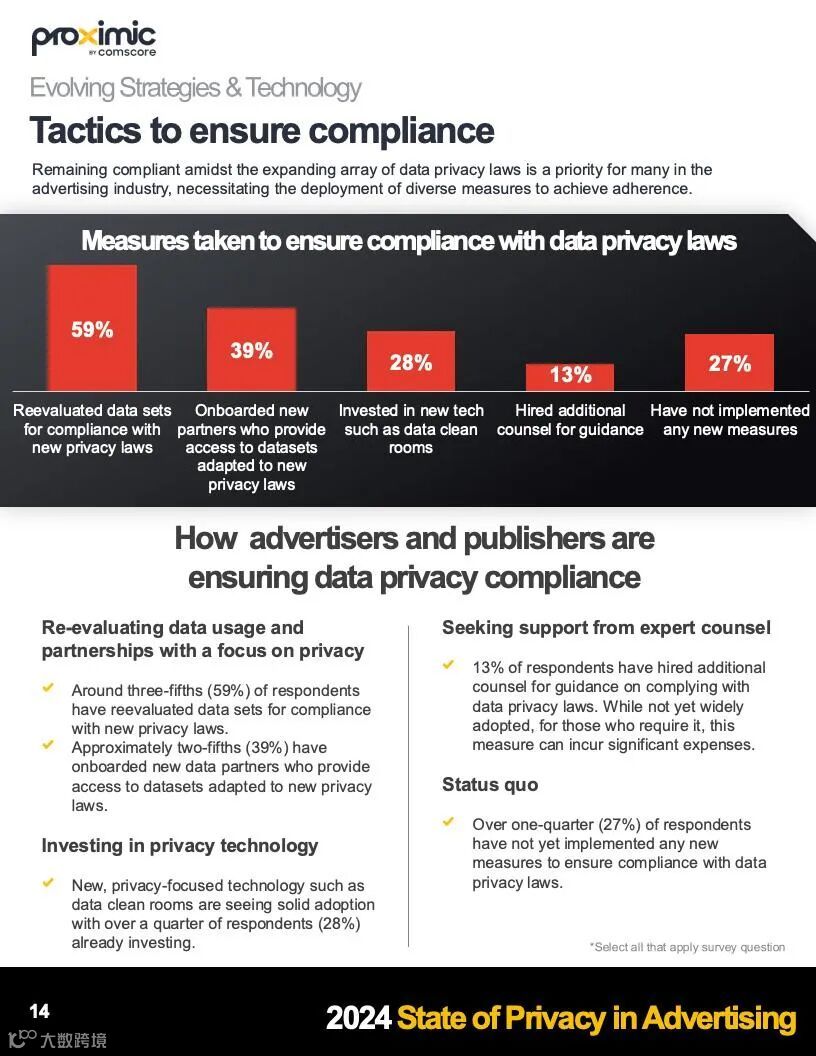 proximic
BY comscore

Evolving Strategies & Technology

Tactics to ensure compliance

Remaining compliant amidst the expanding array of data privacy laws is a priority for many in the advertising industry, necessitating the deployment of diverse measures to achieve adherence.

Measures taken to ensure compliance with data privacy laws

59%
Reevaluated data sets for compliance with new privacy laws

39%
Onboarded new partners who provide access to datasets adapted to new privacy laws

28%
Invested in new tech such as data clean rooms

13%
Hired additional counsel for guidance

27%
Have not implemented any new measures

How advertisers and publishers are ensuring data privacy compliance

Re-evaluating data usage and partnerships with a focus on privacy

Around three-fifths (59%) of respondents have reevaluated data sets for compliance with new privacy laws.

Approximately two-fifths (39%) have onboarded new data partners who provide access to datasets adapted to new privacy laws.

Investing in privacy technology

New, privacy-focused technology such as data clean rooms are seeing solid adoption with over a quarter of respondents (28%) already investing.

Seeking support from expert counsel

13% of respondents have hired additional counsel for guidance on complying with data privacy laws. While not yet widely adopted, for those who require it, this measure can incur significant expenses.

Status quo

Over one-quarter (27%) of respondents have not yet implemented any new measures to ensure compliance with data privacy laws.

*Select all that apply survey question

14

2024 State of Privacy in Advertising

大数跨境